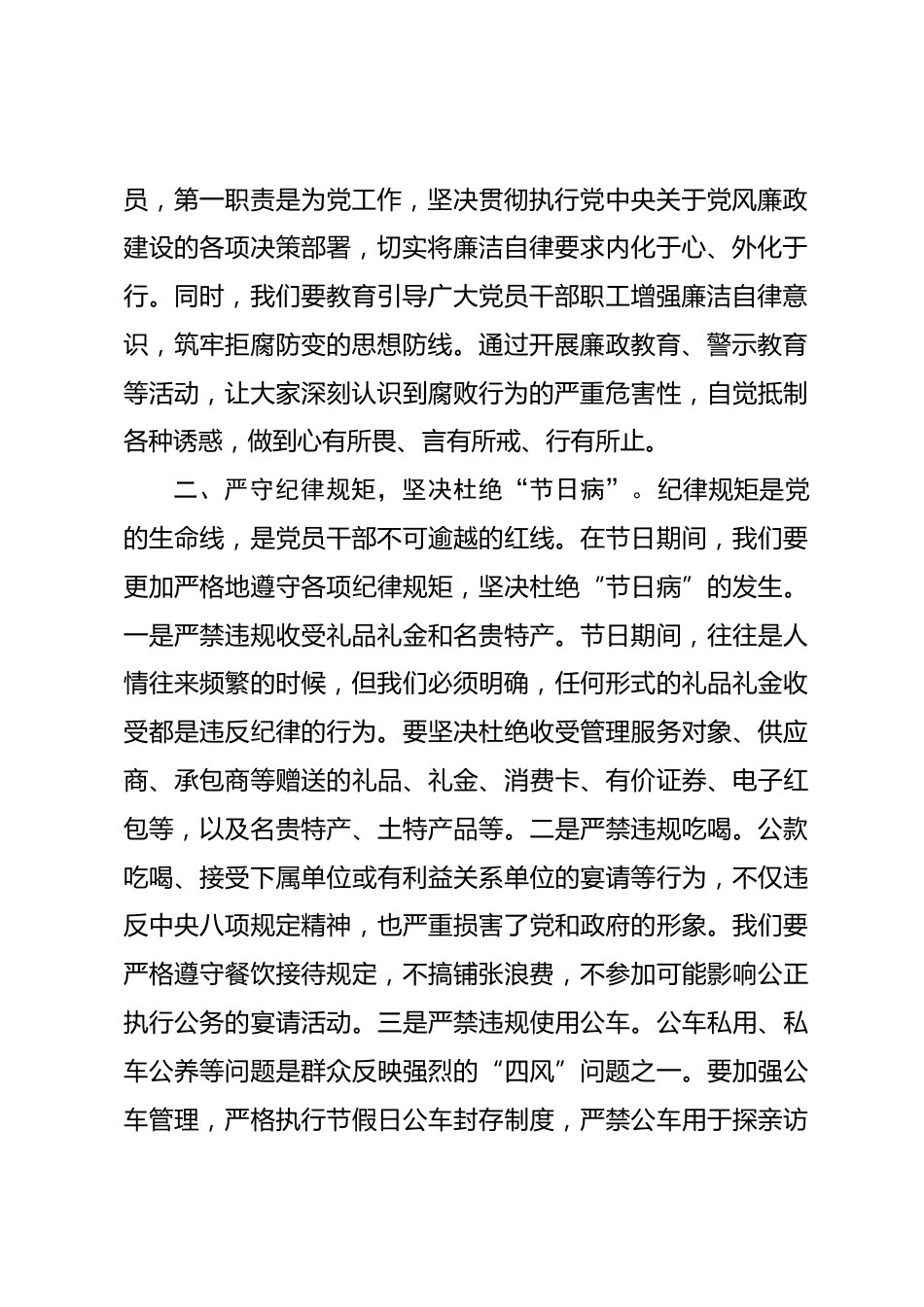 员，第一职责是为党工作，坚决贯彻执行党中央关于党风廉政建设的各项决策部署，切实将廉洁自律要求内化于心、外化于行。同时，我们要教育引导广大党员干部职工增强廉洁自律意识，筑牢拒腐防变的思想防线。通过开展廉政教育、警示教育等活动，让大家深刻认识到腐败行为的严重危害性，自觉抵制各种诱惑，做到心有所畏、言有所戒、行有所止。

二、严守纪律规矩，坚决杜绝“节日病”。纪律规矩是党的生命线，是党员干部不可逾越的红线。在节日期间，我们要更加严格地遵守各项纪律规矩，坚决杜绝“节日病”的发生。一是严禁违规收受礼品礼金和名贵特产。节日期间，往往是人情往来频繁的时候，但我们必须明确，任何形式的礼品礼金收受都是违反纪律的行为。要坚决杜绝收受管理服务对象、供应商、承包商等赠送的礼品、礼金、消费卡、有价证券、电子红包等，以及名贵特产、土特产品等。二是严禁违规吃喝。公款吃喝、接受下属单位或有利益关系单位的宴请等行为，不仅违反中央八项规定精神，也严重损害了党和政府的形象。我们要严格遵守餐饮接待规定，不搞铺张浪费，不参加可能影响公正执行公务的宴请活动。三是严禁违规使用公车。公车私用、私车公养等问题是群众反映强烈的“四风”问题之一。要加强公车管理，严格执行节假日公车封存制度，严禁公车用于探亲访